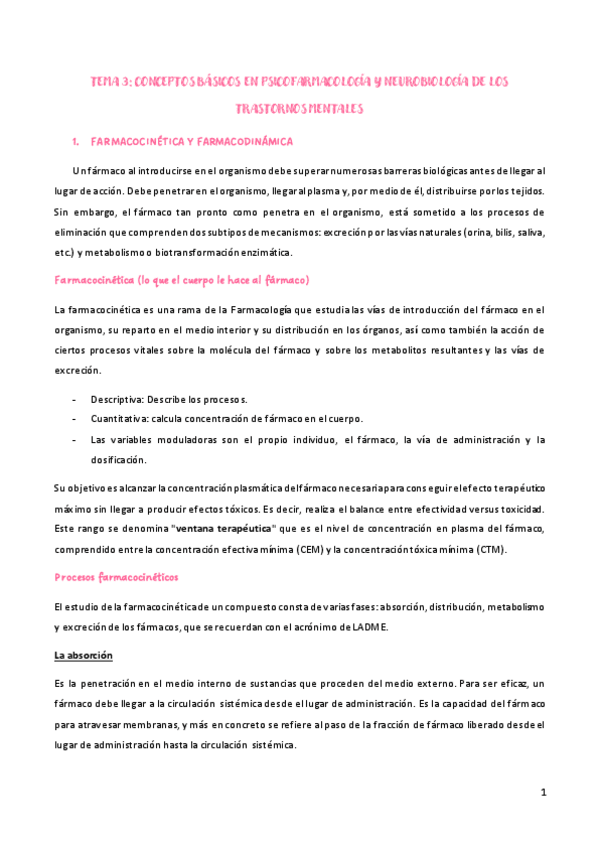 TEMA 3: CONCEPTOS BÁSICOS EN PSICOFARMACOLOGÍA Y NEUROBIOLOGÍA DE LOS TRASTORNOS MENTALES

1. FARMACOCINÉTICA Y FARMACODINÁMICA

Un fármaco al introducirse en el organismo debe superar numerosas barreras biológicas antes de llegar al lugar de acción. Debe penetrar en el organismo, llegar al plasma y, por medio de él, distribuirse por los tejidos. Sin embargo, el fármaco tan pronto como penetra en el organismo, está sometido a los procesos de eliminación que comprenden dos subtipos de mecanismos: excreción por las vías naturales (orina, bilis, saliva, etc.) y metabolismo o biotransformación enzimática.

Farmacocinética (lo que el cuerpo le hace al fármaco)

La farmacocinética es una rama de la Farmacología que estudia las vías de introducción del fármaco en el organismo, su reparto en el medio interior y su distribución en los órganos, así como también la acción de ciertos procesos vitales sobre la molécula del fármaco y sobre los metabolitos resultantes y las vías de excreción.

- Descriptiva: Describe los procesos.
- Cuantitativa: calcula concentración de fármaco en el cuerpo.
- Las variables moduladoras son el propio individuo, el fármaco, la vía de administración y la dosificación.

Su objetivo es alcanzar la concentración plasmática del fármaco necesaria para conseguir el efecto terapéutico máximo sin llegar a producir efectos tóxicos. Es decir, realiza el balance entre efectividad versus toxicidad. Este rango se denomina "ventana terapéutica" que es el nivel de concentración en plasma del fármaco, comprendido entre la concentración efectiva mínima (CEM) y la concentración tóxica mínima (CTM).

Procesos farmacocinéticos

El estudio de la farmacocinética de un compuesto consta de varias fases: absorción, distribución, metabolismo y excreción de los fármacos, que se recuerdan con el acrónimo de LADME.

La absorción

Es la penetración en el medio interno de sustancias que proceden del medio externo. Para ser eficaz, un fármaco debe llegar a la circulación sistémica desde el lugar de administración. Es la capacidad del fármaco para atravesar membranas, y más en concreto se refiere al paso de la fracción de fármaco liberado desde el lugar de administración hasta la circulación sistémica.

1